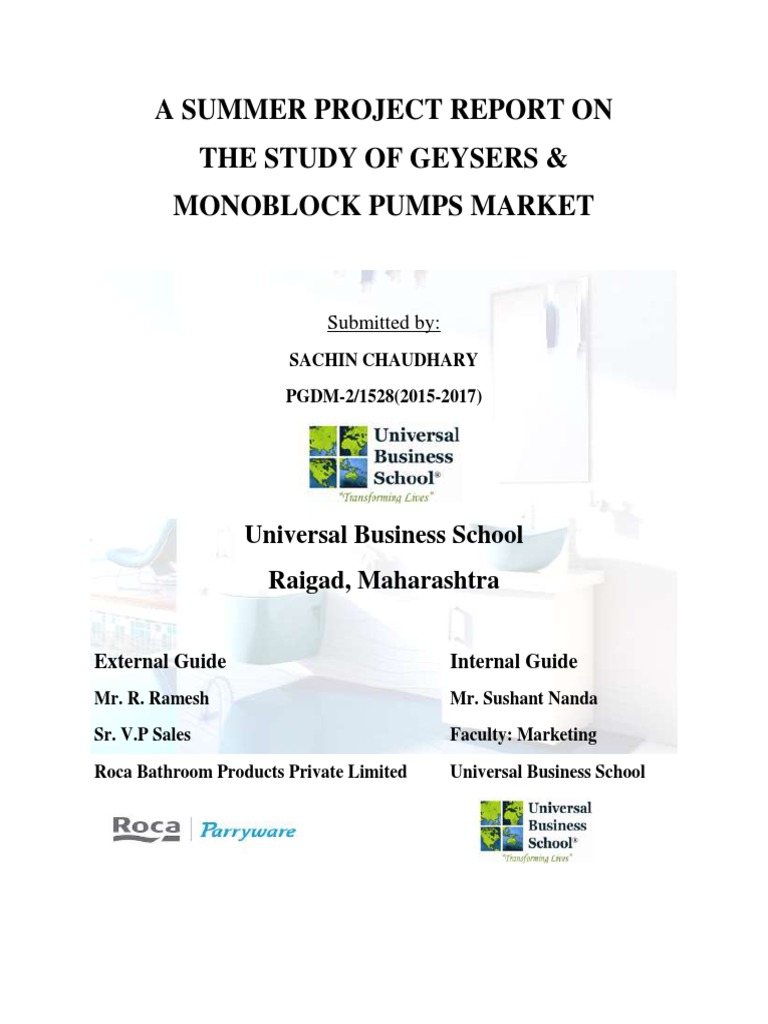 A SUMMER PROJECT REPORT ON
THE STUDY OF GEYSERS &
MONOBLOCK PUMPS MARKET

Submitted by:

SACHIN CHAUDHARY

PGDM-2/1528(2015-2017)

Universal Business School®
"Transforming Lives"

Universal Business School

Raigad, Maharashtra

External Guide

Mr. R. Ramesh

Sr. V.P Sales

Roca Bathroom Products Private Limited

Roca | Parryware

Internal Guide

Mr. Sushant Nanda

Faculty: Marketing

Universal Business School

Universal Business School®
"Transforming Lives"